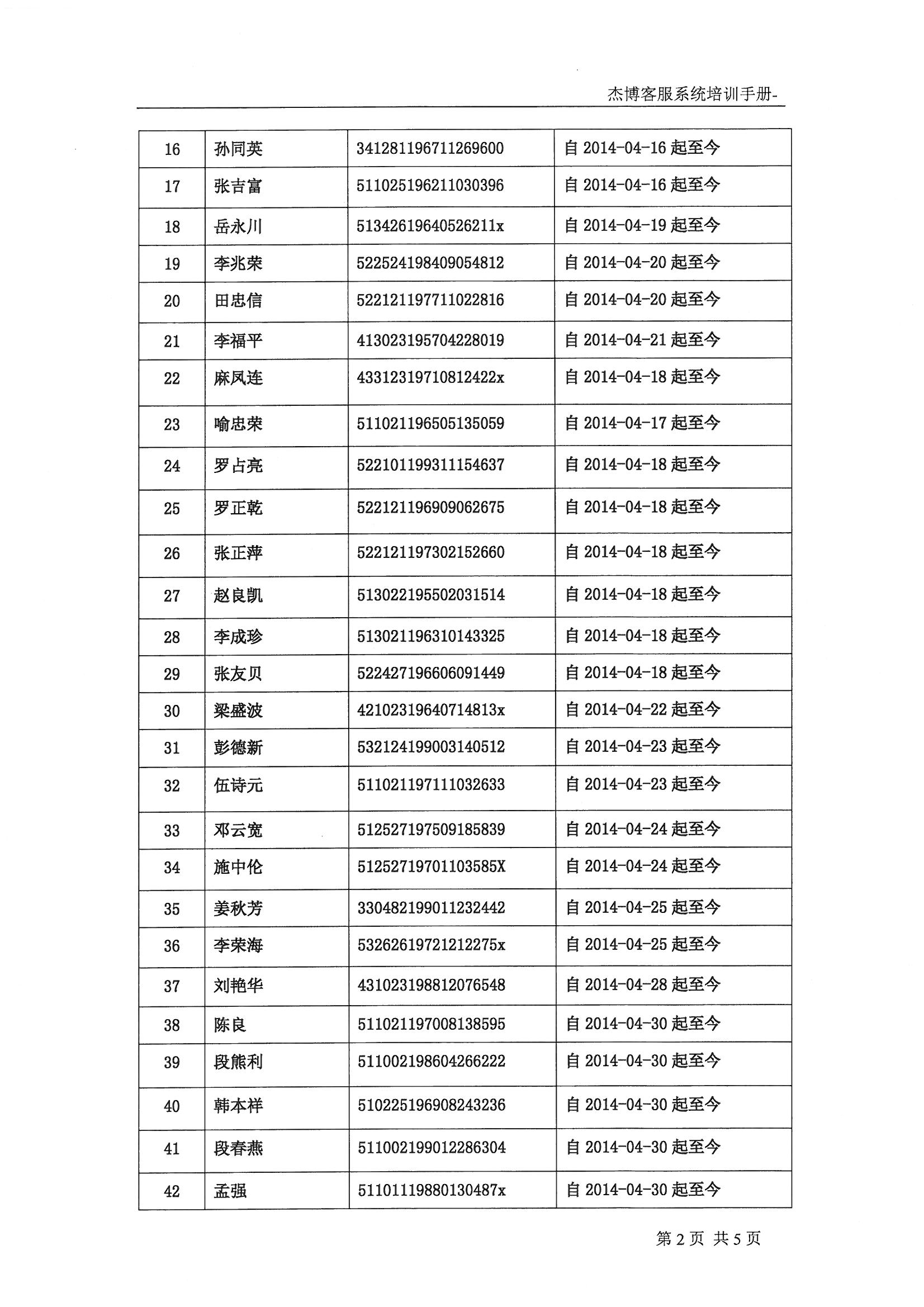 杰博客服系统培训手册-

| 16 | 孙同英 | 341281196711269600 | 自 2014-04-16 起至今 |
|---|---|---|---|
| 17 | 张吉富 | 511025196211030396 | 自 2014-04-16 起至今 |
| 18 | 岳永川 | 51342619640526211x | 自 2014-04-19 起至今 |
| 19 | 李兆荣 | 522524198409054812 | 自 2014-04-20 起至今 |
| 20 | 田忠信 | 522121197711022816 | 自 2014-04-20 起至今 |
| 21 | 李福平 | 413023195704228019 | 自 2014-04-21 起至今 |
| 22 | 麻凤连 | 43312319710812422x | 自 2014-04-18 起至今 |
| 23 | 喻忠荣 | 511021196505135059 | 自 2014-04-17 起至今 |
| 24 | 罗占亮 | 522101199311154637 | 自 2014-04-18 起至今 |
| 25 | 罗正乾 | 522121196909062675 | 自 2014-04-18 起至今 |
| 26 | 张正萍 | 522121197302152660 | 自 2014-04-18 起至今 |
| 27 | 赵良凯 | 513022195502031514 | 自 2014-04-18 起至今 |
| 28 | 李成珍 | 513021196310143325 | 自 2014-04-18 起至今 |
| 29 | 张友贝 | 522427196606091449 | 自 2014-04-18 起至今 |
| 30 | 梁盛波 | 42102319640714813x | 自 2014-04-22 起至今 |
| 31 | 彭德新 | 532124199003140512 | 自 2014-04-23 起至今 |
| 32 | 伍诗元 | 511021197111032633 | 自 2014-04-23 起至今 |
| 33 | 邓云宽 | 512527197509185839 | 自 2014-04-24 起至今 |
| 34 | 施中伦 | 51252719701103585X | 自 2014-04-24 起至今 |
| 35 | 姜秋芳 | 330482199011232442 | 自 2014-04-25 起至今 |
| 36 | 李荣海 | 53262619721212275x | 自 2014-04-25 起至今 |
| 37 | 刘艳华 | 431023198812076548 | 自 2014-04-28 起至今 |
| 38 | 陈良 | 511021197008138595 | 自 2014-04-30 起至今 |
| 39 | 段熊利 | 511002198604266222 | 自 2014-04-30 起至今 |
| 40 | 韩本祥 | 510225196908243236 | 自 2014-04-30 起至今 |
| 41 | 段春燕 | 511002199012286304 | 自 2014-04-30 起至今 |
| 42 | 孟强 | 51101119880130487x | 自 2014-04-30 起至今 |

第 2 页 共 5 页